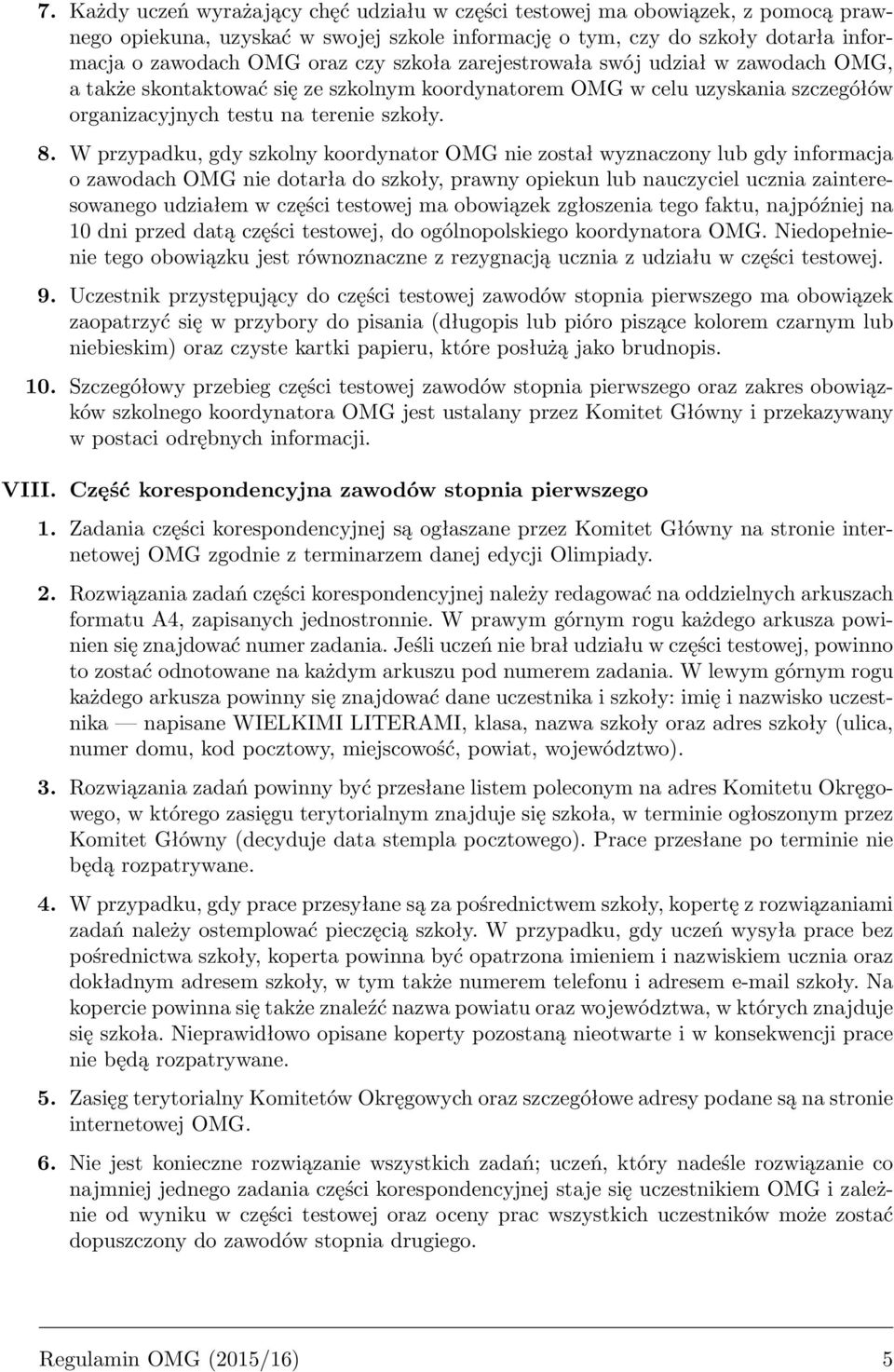 7. Każdy uczeń wyrażający chęć udziału w części testowej ma obowiązek, z pomocą prawnego opiekuna, uzyskać w swojej szkole informację o tym, czy do szkoły dotarła informacja o zawodach OMG oraz czy szkoła zarejestrowała swój udział w zawodach OMG, a także skontaktować się ze szkolnym koordynatorem OMG w celu uzyskania szczegółów organizacyjnych testu na terenie szkoły.

8. W przypadku, gdy szkolny koordynator OMG nie został wyznaczony lub gdy informacja o zawodach OMG nie dotarła do szkoły, prawny opiekun lub nauczyciel ucznia zainteresowanego udziałem w części testowej ma obowiązek zgłoszenia tego faktu, najpóźniej na 10 dni przed datą części testowej, do ogólnopolskiego koordynatora OMG. Niedopełnienie tego obowiązku jest równoznaczne z rezygnacją ucznia z udziału w części testowej.

9. Uczestnik przystępujący do części testowej zawodów stopnia pierwszego ma obowiązek zaopatrzyć się w przybory do pisania (długopis lub pióro piszące kolorem czarnym lub niebieskim) oraz czyste kartki papieru, które posłużą jako brudnopis.

10. Szczegółowy przebieg części testowej zawodów stopnia pierwszego oraz zakres obowiązków szkolnego koordynatora OMG jest ustalany przez Komitet Główny i przekazywany w postaci odrębnych informacji.

VIII. Część korespondencyjna zawodów stopnia pierwszego

1. Zadania części korespondencyjnej są ogłaszane przez Komitet Główny na stronie internetowej OMG zgodnie z terminarzem danej edycji Olimpiady.

2. Rozwiązania zadań części korespondencyjnej należy redagować na oddzielnych arkuszach formatu A4, zapisanych jednostronnie. W prawym górnym rogu każdego arkusza powinien się znajdować numer zadania. Jeśli uczeń nie brał udziału w części testowej, powinno to zostać odnotowane na każdym arkuszu pod numerem zadania. W lewym górnym rogu każdego arkusza powinny się znajdować dane uczestnika i szkoły: imię i nazwisko uczestnika — napisane WIELKIMI LITERAMI, klasa, nazwa szkoły oraz adres szkoły (ulica, numer domu, kod pocztowy, miejscowość, powiat, województwo).

3. Rozwiązania zadań powinny być przesłane listem poleconym na adres Komitetu Okręgowego, w którego zasięgu terytorialnym znajduje się szkoła, w terminie ogłoszonym przez Komitet Główny (decyduje data stempla pocztowego). Prace przesłane po terminie nie będą rozpatrywane.

4. W przypadku, gdy prace przesyłane są za pośrednictwem szkoły, kopertę z rozwiązaniami zadań należy ostemplować pieczęcią szkoły. W przypadku, gdy uczeń wysyła prace bez pośrednictwa szkoły, koperta powinna być opatrzona imieniem i nazwiskiem ucznia oraz dokładnym adresem szkoły, w tym także numerem telefonu i adresem e-mail szkoły. Na kopercie powinna się także znaleźć nazwa powiatu oraz województwa, w których znajduje się szkoła. Nieprawidłowo opisane koperty pozostaną nieotwarte i w konsekwencji prace nie będą rozpatrywane.

5. Zasięg terytorialny Komitetów Okręgowych oraz szczegółowe adresy podane są na stronie internetowej OMG.

6. Nie jest konieczne rozwiązanie wszystkich zadań; uczeń, który nadeśle rozwiązanie co najmniej jednego zadania części korespondencyjnej staje się uczestnikiem OMG i zależnie od wyniku w części testowej oraz oceny prac wszystkich uczestników może zostać dopuszczony do zawodów stopnia drugiego.

Regulamin OMG (2015/16) 5